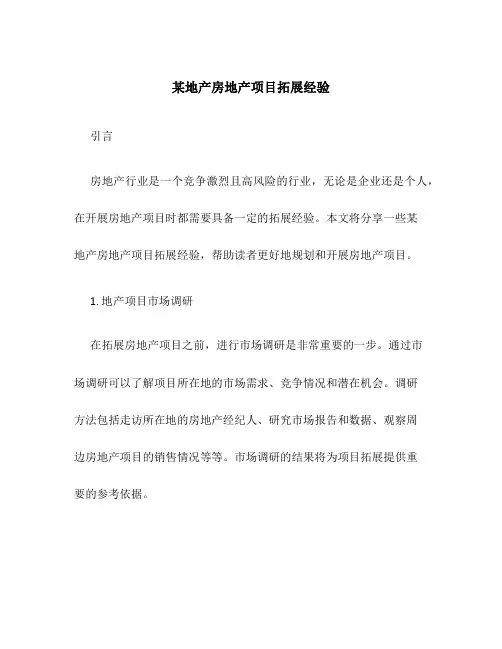 某地产房地产项目拓展经验

引言

房地产行业是一个竞争激烈且高风险的行业，无论是企业还是个人，在开展房地产项目时都需要具备一定的拓展经验。本文将分享一些某地产房地产项目拓展经验，帮助读者更好地规划和开展房地产项目。

1. 地产项目市场调研

在拓展房地产项目之前，进行市场调研是非常重要的一步。通过市场调研可以了解项目所在地的市场需求、竞争情况和潜在机会。调研方法包括走访所在地的房地产经纪人、研究市场报告和数据、观察周边房地产项目的销售情况等等。市场调研的结果将为项目拓展提供重要的参考依据。